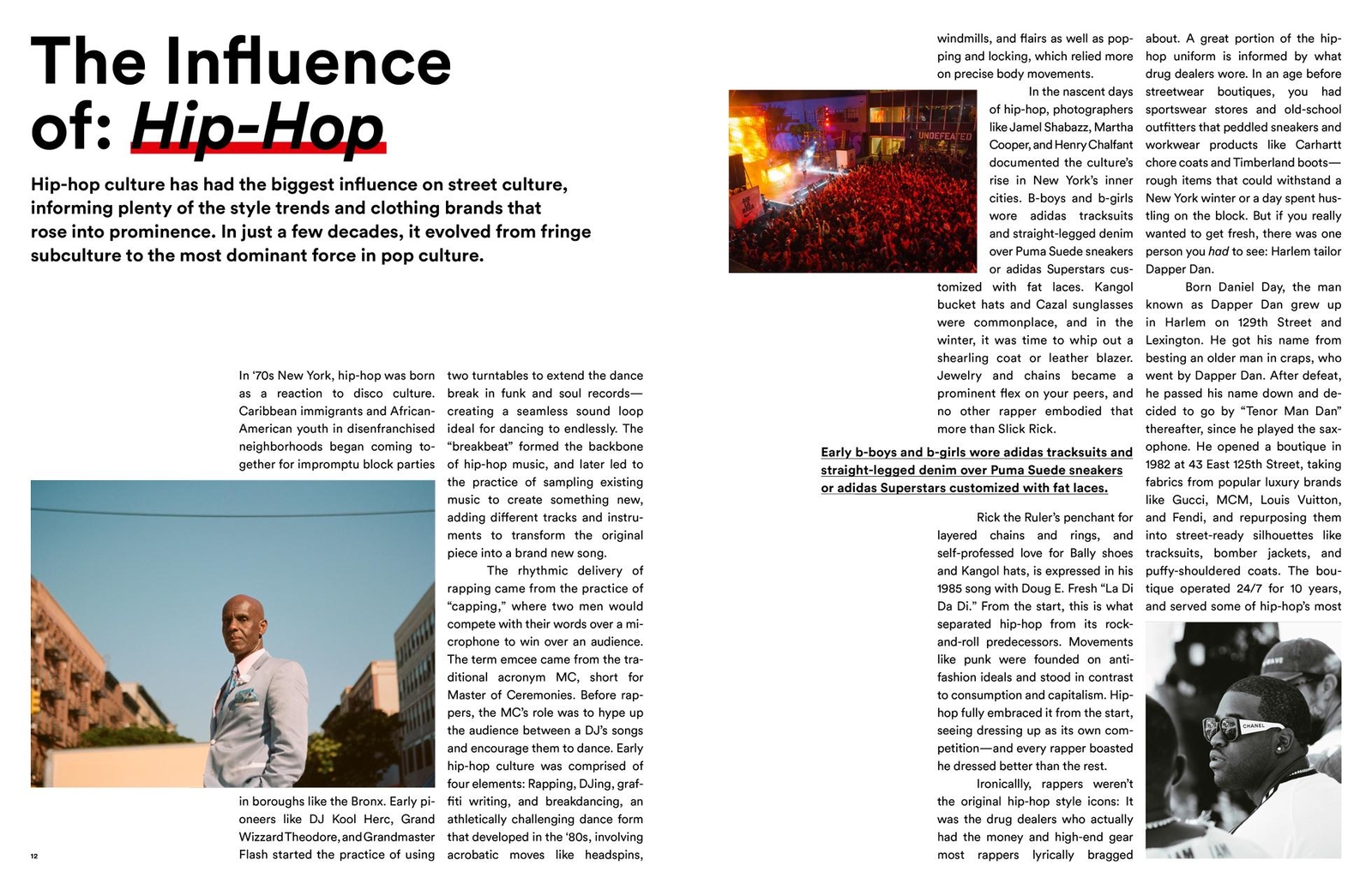 The Influence of: Hip-Hop

Hip-hop culture has had the biggest influence on street culture, informing plenty of the style trends and clothing brands that rose into prominence. In just a few decades, it evolved from fringe subculture to the most dominant force in pop culture.

In '70s New York, hip-hop was born as a reaction to disco culture. Caribbean immigrants and African-American youth in disenfranchised neighborhoods began coming together for impromptu block parties in boroughs like the Bronx. Early pioneers like DJ Kool Herc, Grand Wizzard Theodore, and Grandmaster Flash started the practice of using two turntables to extend the dance break in funk and soul records—creating a seamless sound loop ideal for dancing to endlessly. The "breakbeat" formed the backbone of hip-hop music, and later led to the practice of sampling existing music to create something new, adding different tracks and instruments to transform the original piece into a brand new song.

The rhythmic delivery of rapping came from the practice of "capping," where two men would compete with their words over a microphone to win over an audience. The term emcee came from the traditional acronym MC, short for Master of Ceremonies. Before rappers, the MC's role was to hype up the audience between a DJ's songs and encourage them to dance. Early hip-hop culture was comprised of four elements: Rapping, DJing, graffiti writing, and breakdancing, an athletically challenging dance form that developed in the '80s, involving acrobatic moves like headspins, windmills, and flairs as well as popping and locking, which relied more on precise body movements.

In the nascent days of hip-hop, photographers like Jamel Shabazz, Martha Cooper, and Henry Chalfant documented the culture's rise in New York's inner cities. B-boys and b-girls wore adidas tracksuits and straight-legged denim over Puma Suede sneakers or adidas Superstars customized with fat laces. Kangol bucket hats and Cazal sunglasses were commonplace, and in the winter, it was time to whip out a shearling coat or leather blazer. Jewelry and chains became a prominent flex on your peers, and no other rapper embodied that more than Slick Rick.

Early b-boys and b-girls wore adidas tracksuits and straight-legged denim over Puma Suede sneakers or adidas Superstars customized with fat laces.

Rick the Ruler's penchant for layered chains and rings, and self-professed love for Bally shoes and Kangol hats, is expressed in his 1985 song with Doug E. Fresh "La Di Da Di." From the start, this is what separated hip-hop from its rock-and-roll predecessors. Movements like punk were founded on anti-fashion ideals and stood in contrast to consumption and capitalism. Hip-hop fully embraced it from the start, seeing dressing up as its own competition—and every rapper boasted he dressed better than the rest.

Ironicallly, rappers weren't the original hip-hop style icons: It was the drug dealers who actually had the money and high-end gear most rappers lyrically bragged about. A great portion of the hip-hop uniform is informed by what drug dealers wore. In an age before streetwear boutiques, you had sportswear stores and old-school outfitters that peddled sneakers and workwear products like Carhartt chore coats and Timberland boots—rough items that could withstand a New York winter or a day spent hustling on the block. But if you really wanted to get fresh, there was one person you had to see: Harlem tailor Dapper Dan.

Born Daniel Day, the man known as Dapper Dan grew up in Harlem on 129th Street and Lexington. He got his name from besting an older man in craps, who went by Dapper Dan. After defeat, he passed his name down and decided to go by "Tenor Man Dan" thereafter, since he played the saxophone. He opened a boutique in 1982 at 43 East 125th Street, taking fabrics from popular luxury brands like Gucci, MCM, Louis Vuitton, and Fendi, and repurposing them into street-ready silhouettes like tracksuits, bomber jackets, and puffy-shouldered coats. The boutique operated 24/7 for 10 years, and served some of hip-hop's most

UNDEFEATED

CHANEL

12